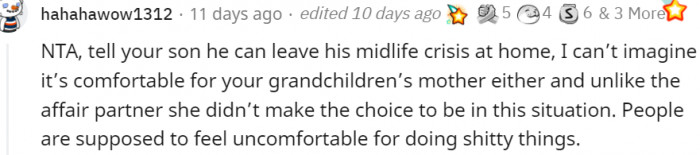 hahahawow1312 · 11 days ago · edited 10 days ago 5 4 6 & 3 More

NTA, tell your son he can leave his midlife crisis at home, I can't imagine it's comfortable for your grandchildren's mother either and unlike the affair partner she didn't make the choice to be in this situation. People are supposed to feel uncomfortable for doing shitty things.